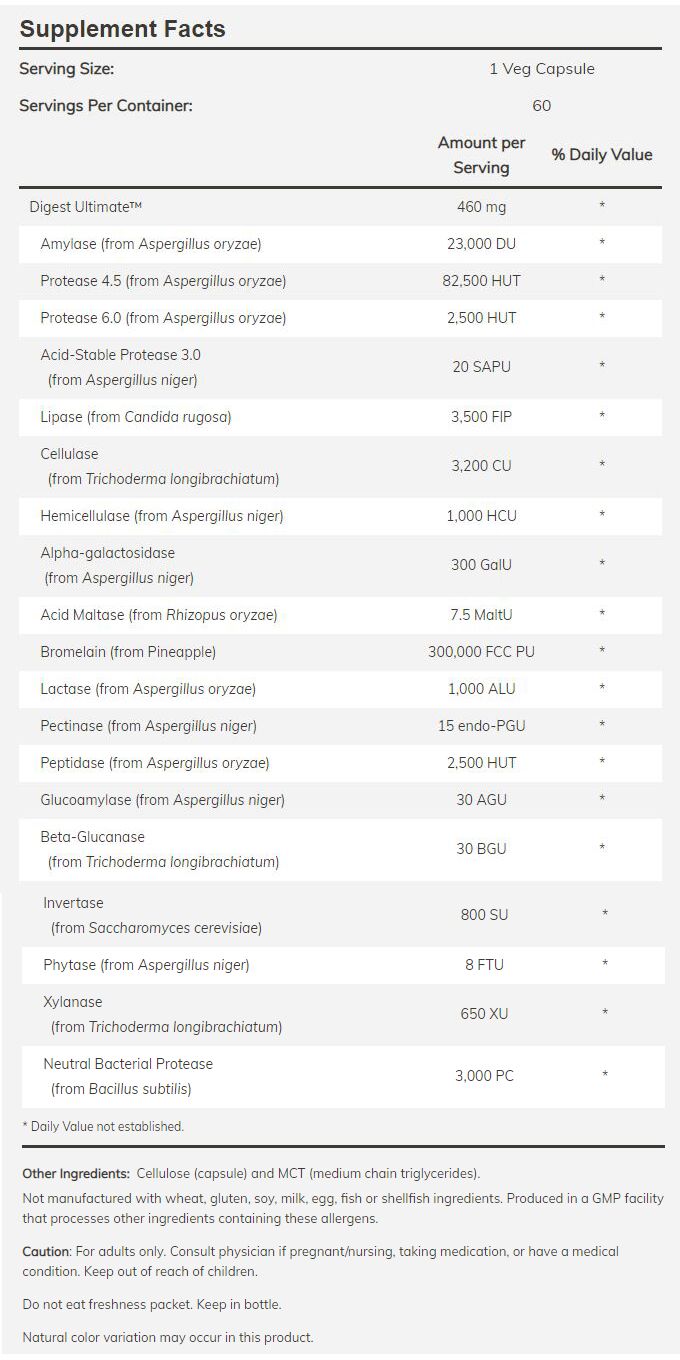 Supplement Facts

Serving Size: 1 Veg Capsule

Servings Per Container: 60

| | Amount per Serving | % Daily Value |
|---|---|---|
| Digest Ultimate™ | 460 mg | * |
| Amylase (from Aspergillus oryzae) | 23,000 DU | * |
| Protease 4.5 (from Aspergillus oryzae) | 82,500 HUT | * |
| Protease 6.0 (from Aspergillus oryzae) | 2,500 HUT | * |
| Acid-Stable Protease 3.0 (from Aspergillus niger) | 20 SAPU | * |
| Lipase (from Candida rugosa) | 3,500 FIP | * |
| Cellulase (from Trichoderma longibrachiatum) | 3,200 CU | * |
| Hemicellulase (from Aspergillus niger) | 1,000 HCU | * |
| Alpha-galactosidase (from Aspergillus niger) | 300 GalU | * |
| Acid Maltase (from Rhizopus oryzae) | 7.5 MaltU | * |
| Bromelain (from Pineapple) | 300,000 FCC PU | * |
| Lactase (from Aspergillus oryzae) | 1,000 ALU | * |
| Pectinase (from Aspergillus niger) | 15 endo-PGU | * |
| Peptidase (from Aspergillus oryzae) | 2,500 HUT | * |
| Glucoamylase (from Aspergillus niger) | 30 AGU | * |
| Beta-Glucanase (from Trichoderma longibrachiatum) | 30 BGU | * |
| Invertase (from Saccharomyces cerevisiae) | 800 SU | * |
| Phytase (from Aspergillus niger) | 8 FTU | * |
| Xylanase (from Trichoderma longibrachiatum) | 650 XU | * |
| Neutral Bacterial Protease (from Bacillus subtilis) | 3,000 PC | * |

* Daily Value not established.

Other Ingredients: Cellulose (capsule) and MCT (medium chain triglycerides).
Not manufactured with wheat, gluten, soy, milk, egg, fish or shellfish ingredients. Produced in a GMP facility that processes other ingredients containing these allergens.

Caution: For adults only. Consult physician if pregnant/nursing, taking medication, or have a medical condition. Keep out of reach of children.

Do not eat freshness packet. Keep in bottle.

Natural color variation may occur in this product.